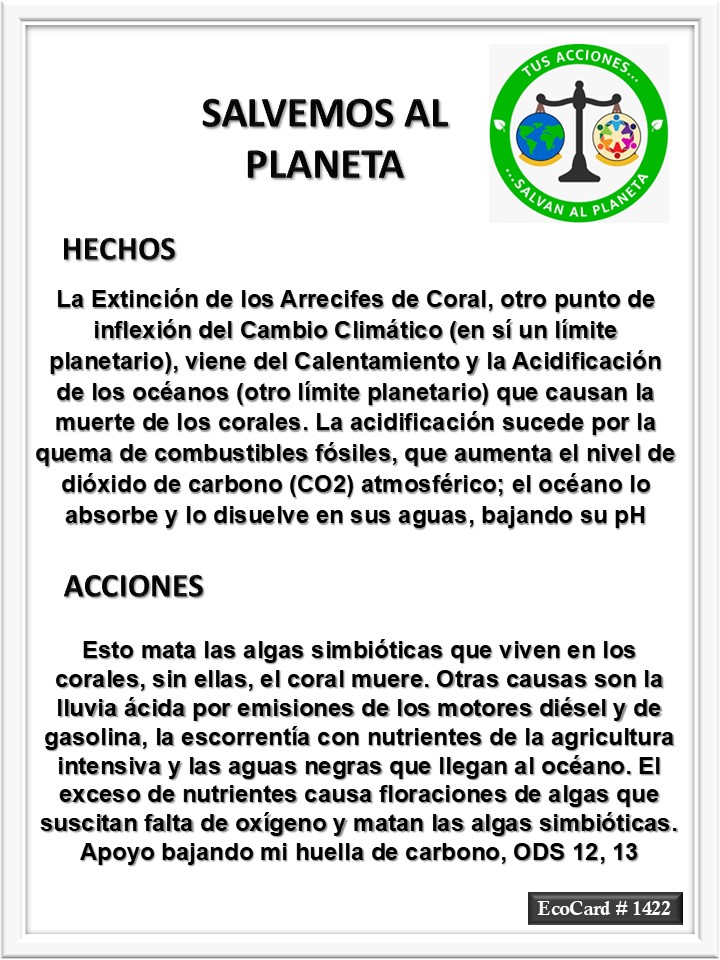 SALVEMOS AL PLANETA

TUS ACCIONES...
...SALVAN AL PLANETA

HECHOS

La Extinción de los Arrecifes de Coral, otro punto de inflexión del Cambio Climático (en sí un límite planetario), viene del Calentamiento y la Acidificación de los océanos (otro límite planetario) que causan la muerte de los corales. La acidificación sucede por la quema de combustibles fósiles, que aumenta el nivel de dióxido de carbono (CO2) atmosférico; el océano lo absorbe y lo disuelve en sus aguas, bajando su pH

ACCIONES

Esto mata las algas simbióticas que viven en los corales, sin ellas, el coral muere. Otras causas son la lluvia ácida por emisiones de los motores diésel y de gasolina, la escorrentía con nutrientes de la agricultura intensiva y las aguas negras que llegan al océano. El exceso de nutrientes causa floraciones de algas que suscitan falta de oxígeno y matan las algas simbióticas. Apoyo bajando mi huella de carbono, ODS 12, 13

EcoCard # 1422